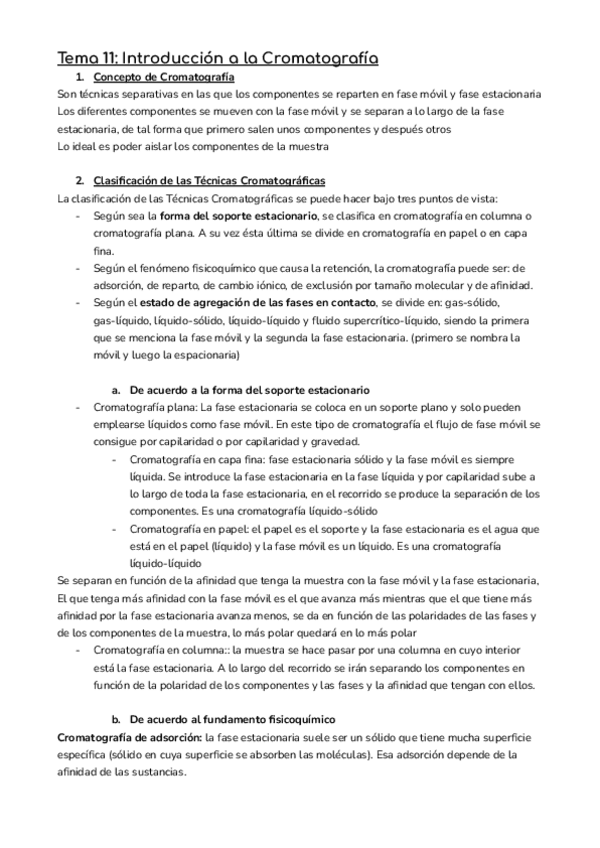 Tema 11: Introducción a la Cromatografía

1. Concepto de Cromatografía

Son técnicas separativas en las que los componentes se reparten en fase móvil y fase estacionaria
Los diferentes componentes se mueven con la fase móvil y se separan a lo largo de la fase estacionaria, de tal forma que primero salen unos componentes y después otros
Lo ideal es poder aislar los componentes de la muestra

2. Clasificación de las Técnicas Cromatográficas

La clasificación de las Técnicas Cromatográficas se puede hacer bajo tres puntos de vista:

- Según sea la forma del soporte estacionario, se clasifica en cromatografía en columna o cromatografía plana. A su vez ésta última se divide en cromatografía en papel o en capa fina.
- Según el fenómeno fisicoquímico que causa la retención, la cromatografía puede ser: de adsorción, de reparto, de cambio iónico, de exclusión por tamaño molecular y de afinidad.
- Según el estado de agregación de las fases en contacto, se divide en: gas-sólido, gas-líquido, líquido-sólido, líquido-líquido y fluido supercrítico-líquido, siendo la primera que se menciona la fase móvil y la segunda la fase estacionaria. (primero se nombra la móvil y luego la espacionaria)

a. De acuerdo a la forma del soporte estacionario

- Cromatografía plana: La fase estacionaria se coloca en un soporte plano y solo pueden emplearse líquidos como fase móvil. En este tipo de cromatografía el flujo de fase móvil se consigue por capilaridad o por capilaridad y gravedad.
  - Cromatografía en capa fina: fase estacionaria sólido y la fase móvil es siempre líquida. Se introduce la fase estacionaria en la fase líquida y por capilaridad sube a lo largo de toda la fase estacionaria, en el recorrido se produce la separación de los componentes. Es una cromatografía líquido-sólido
  - Cromatografía en papel: el papel es el soporte y la fase estacionaria es el agua que está en el papel (líquido) y la fase móvil es un líquido. Es una cromatografía líquido-líquido

Se separan en función de la afinidad que tenga la muestra con la fase móvil y la fase estacionaria, El que tenga más afinidad con la fase móvil es el que avanza más mientras que el que tiene más afinidad por la fase estacionaria avanza menos, se da en función de las polaridades de las fases y de los componentes de la muestra, lo más polar quedará en lo más polar

- Cromatografía en columna:: la muestra se hace pasar por una columna en cuyo interior está la fase estacionaria. A lo largo del recorrido se irán separando los componentes en función de la polaridad de los componentes y las fases y la afinidad que tengan con ellos.

b. De acuerdo al fundamento fisicoquímico

Cromatografía de adsorción: la fase estacionaria suele ser un sólido que tiene mucha superficie específica (sólido en cuya superficie se absorben las moléculas). Esa adsorción depende de la afinidad de las sustancias.